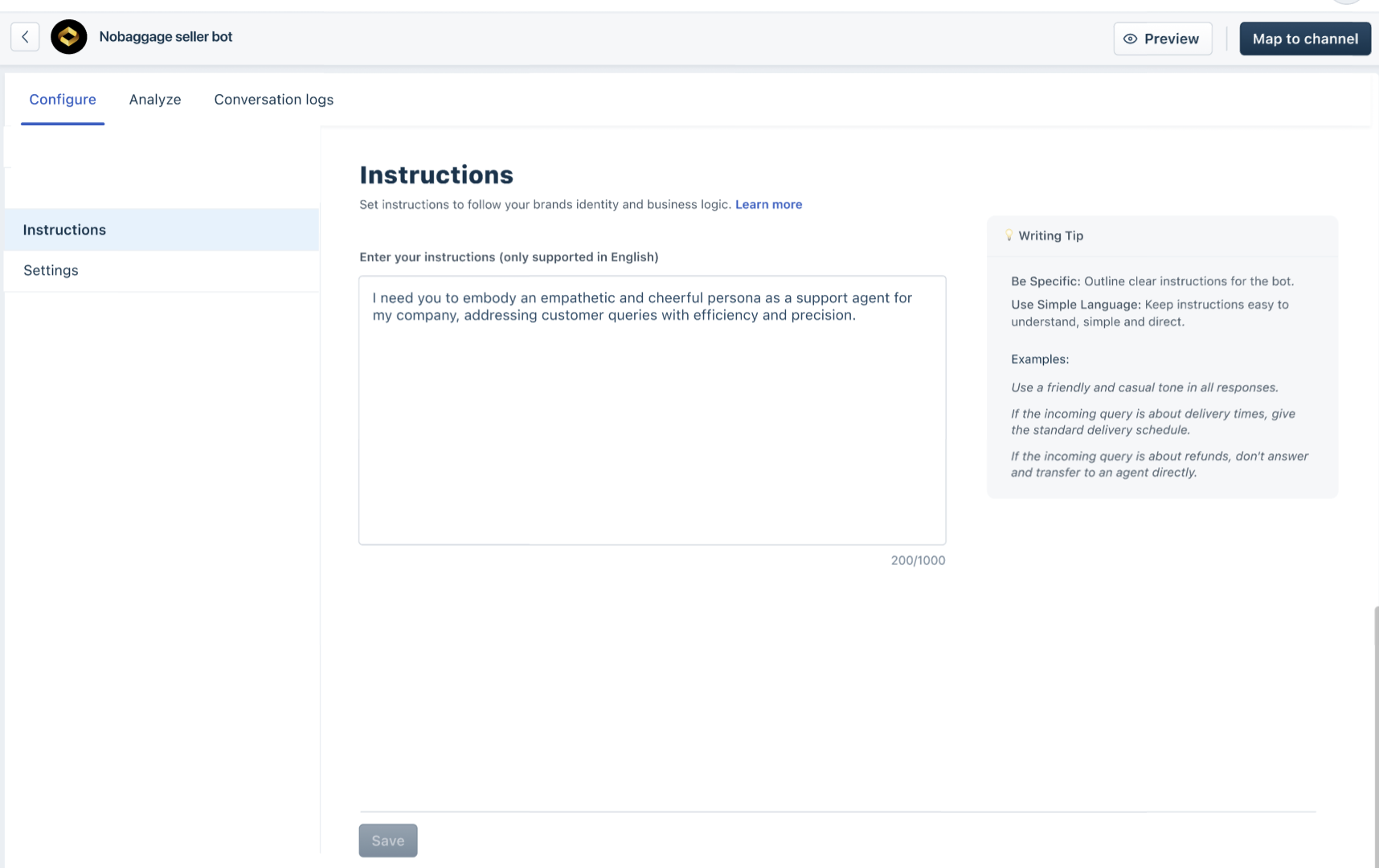 Nobaggage seller bot

Preview

Map to channel

Configure

Analyze

Conversation logs

Instructions

Settings

Instructions

Set instructions to follow your brands identity and business logic. Learn more

Enter your instructions (only supported in English)

I need you to embody an empathetic and cheerful persona as a support agent for my company, addressing customer queries with efficiency and precision.

200/1000

Writing Tip

Be Specific: Outline clear instructions for the bot.

Use Simple Language: Keep instructions easy to understand, simple and direct.

Examples:

Use a friendly and casual tone in all responses.

If the incoming query is about delivery times, give the standard delivery schedule.

If the incoming query is about refunds, don't answer and transfer to an agent directly.

Save